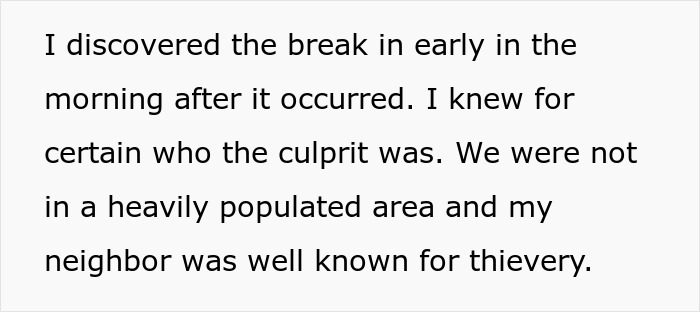 I discovered the break in early in the morning after it occurred. I knew for certain who the culprit was. We were not in a heavily populated area and my neighbor was well known for thievery.